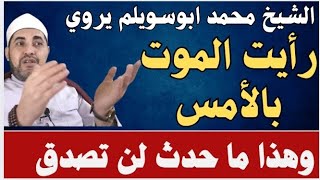 الشيخ محمد ابوسويلم يروي

رأيت الموت بالأمس

وهذا ما حدث لن تصدق